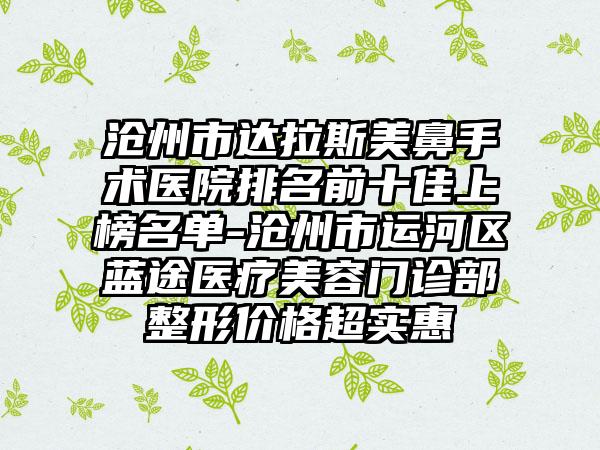 沧州市达拉斯美鼻手术医院排名前十佳上榜名单-沧州市运河区蓝途医疗美容门诊部整形价格超实惠